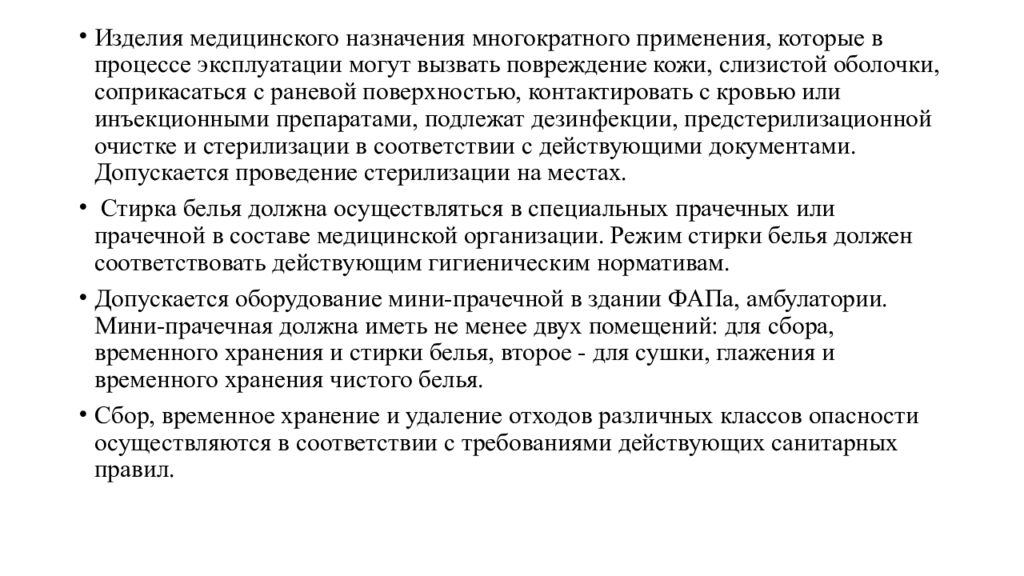 • Изделия медицинского назначения многократного применения, которые в процессе эксплуатации могут вызвать повреждение кожи, слизистой оболочки, соприкасаться с раневой поверхностью, контактировать с кровью или инъекционными препаратами, подлежат дезинфекции, предстерилизационной очистке и стерилизации в соответствии с действующими документами. Допускается проведение стерилизации на местах.

• Стирка белья должна осуществляться в специальных прачечных или прачечной в составе медицинской организации. Режим стирки белья должен соответствовать действующим гигиеническим нормативам.

• Допускается оборудование мини-прачечной в здании ФАПа, амбулатории. Мини-прачечная должна иметь не менее двух помещений: для сбора, временного хранения и стирки белья, второе - для сушки, глажения и временного хранения чистого белья.

• Сбор, временное хранение и удаление отходов различных классов опасности осуществляются в соответствии с требованиями действующих санитарных правил.